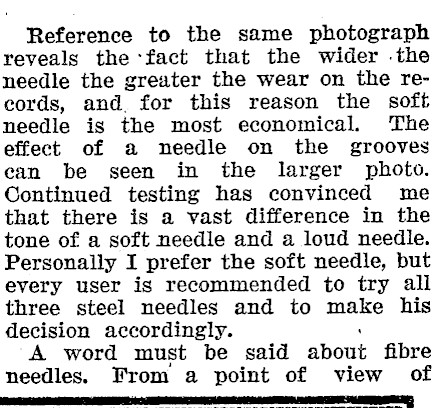 Reference to the same photograph reveals the fact that the wider the needle the greater the wear on the records, and for this reason the soft needle is the most economical. The effect of a needle on the grooves can be seen in the larger photo. Continued testing has convinced me that there is a vast difference in the tone of a soft needle and a loud needle. Personally I prefer the soft needle, but every user is recommended to try all three steel needles and to make his decision accordingly.

A word must be said about fibre needles. From a point of view of